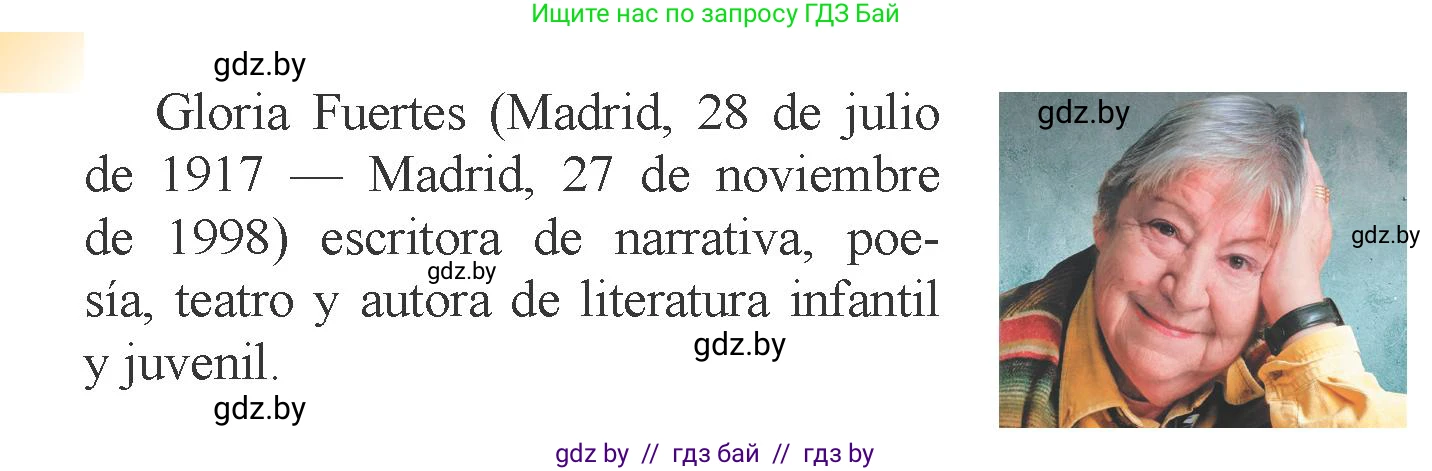 Ищите нас по запросу ГДЗ Бай

gdz.by

Gloria Fuertes (Madrid, 28 de julio de 1917 — Madrid, 27 de noviembre de 1998) escritora de narrativa, poesía, teatro y autora de literatura infantil y juvenil.

gdz.by

gdz.by

gdz.by

gdz.by

gdz.by

gdz by // гдз бай // гдз by